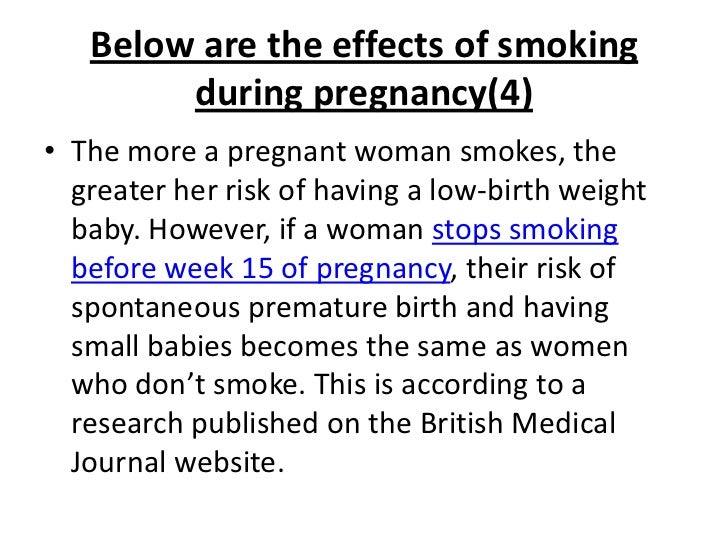 Below are the effects of smoking during pregnancy(4)

• The more a pregnant woman smokes, the greater her risk of having a low-birth weight baby. However, if a woman stops smoking before week 15 of pregnancy, their risk of spontaneous premature birth and having small babies becomes the same as women who don't smoke. This is according to a research published on the British Medical Journal website.